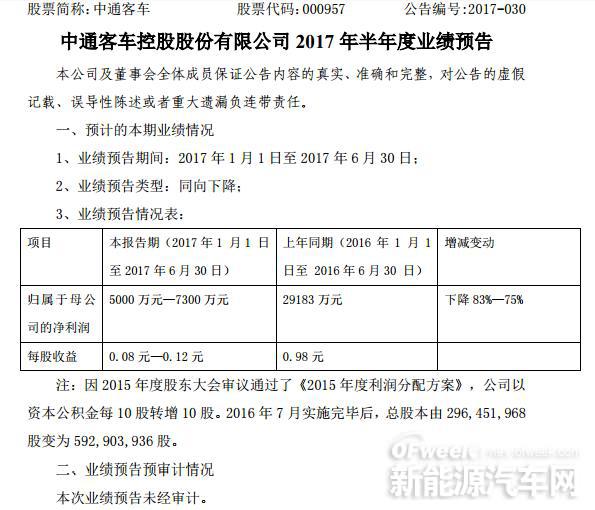 股票简称:中通客车 股票代码:000957 公告编号:2017-030

中通客车控股股份有限公司2017年半年度业绩预告

本公司及董事会全体成员保证公告内容的真实、准确和完整,对公告的虚假记载、误导性陈述或者重大遗漏负连带责任。

一、预计的本期业绩情况

1、业绩预告期间:2017年1月1日至2017年6月30日;

2、业绩预告类型:同向下降;

3、业绩预告情况表:

| 项目 | 本报告期(2017年1月1日至2017年6月30日) | 上年同期(2016年1月1日至2016年6月30日) | 增减变动 |
|---|---|---|---|
| 归属于母公司的净利润 | 5000万元—7300万元 | 29183万元 | 下降83%—75% |
| 每股收益 | 0.08元—0.12元 | 0.98元 | |

注:因2015年度股东大会审议通过了《2015年度利润分配方案》,公司以资本公积金每10股转增10股。2016年7月实施完毕后,总股本由296,451,968股变为592,903,936股。

二、业绩预告预审计情况

本次业绩预告未经审计。

OFweek 新能源汽车网